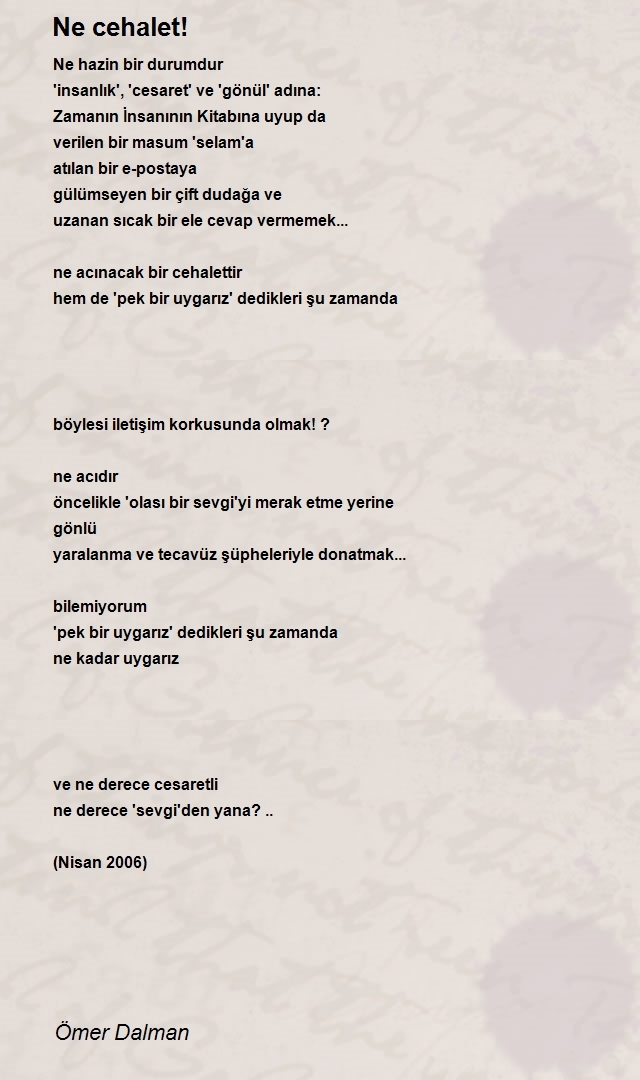 Ne cehalet!

Ne hazin bir durumdur
'insanlık', 'cesaret' ve 'gönül' adına:
Zamanın İnsanının Kitabına uyup da
verilen bir masum 'selam'a
atılan bir e-postaya
gülümseyen bir çift dudağa ve
uzanan sıcak bir ele cevap vermemek...

ne acınacak bir cehalettir
hem de 'pek bir uygarız' dedikleri şu zamanda

böylesi iletişim korkusunda olmak! ?

ne acıdır
öncelikle 'olası bir sevgi'yi merak etme yerine
gönlü
yaralanma ve tecavüz şüpheleriyle donatmak...

bilemiyorum
'pek bir uygarız' dedikleri şu zamanda
ne kadar uygarız

ve ne derece cesaretli
ne derece 'sevgi'den yana? ..

(Nisan 2006)

Ömer Dalman